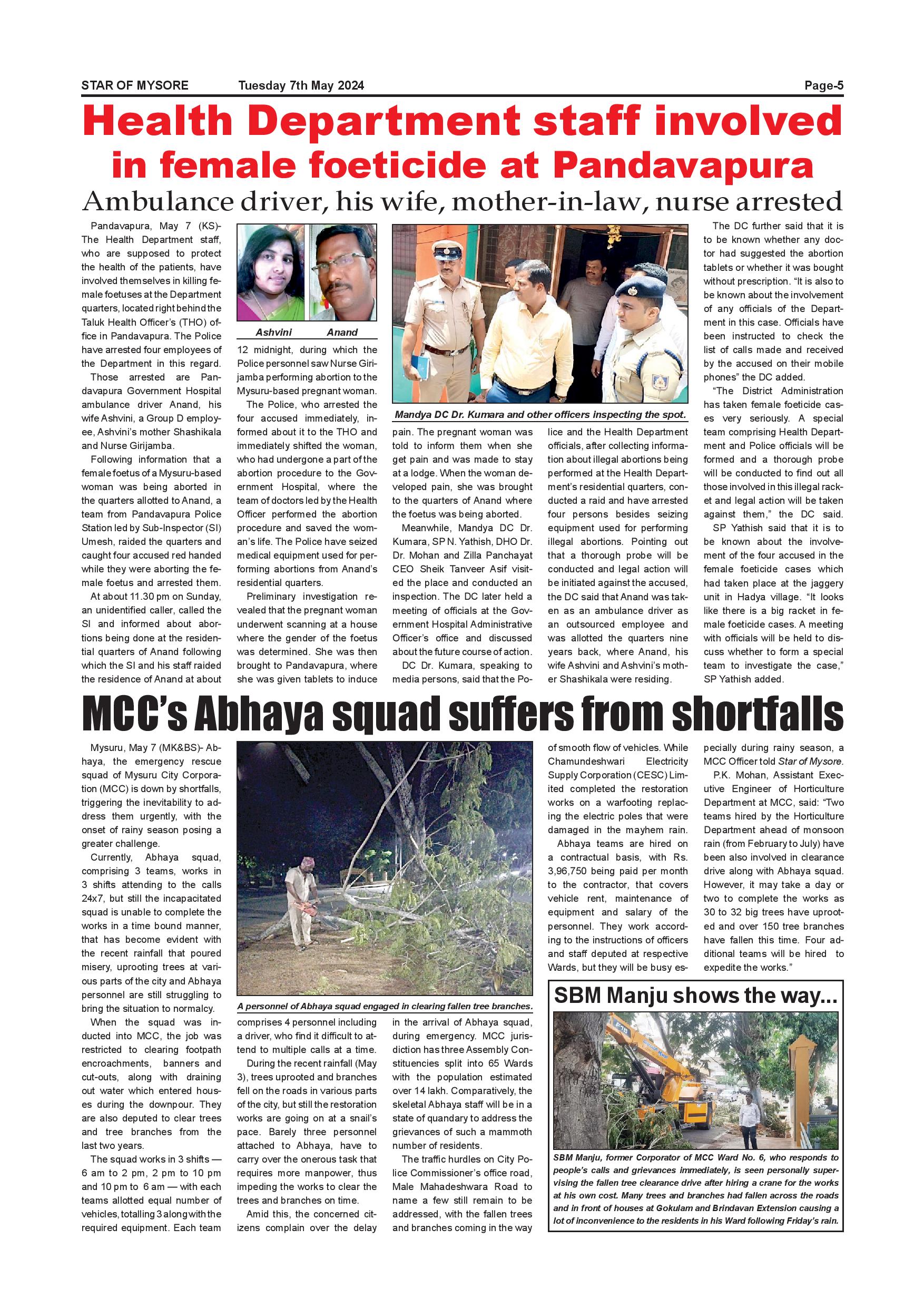 STAR OF MYSORE Tuesday 7th May 2024 Page-5

Health Department staff involved in female foeticide at Pandavapura

Ambulance driver, his wife, mother-in-law, nurse arrested

Pandavapura, May 7 (KS)- The Health Department staff, who are supposed to protect the health of the patients, have involved themselves in killing female foetuses at the Department quarters, located right behind the Taluk Health Officer's (THO) office in Pandavapura. The Police have arrested four employees of the Department in this regard.

Those arrested are Pandavapura Government Hospital ambulance driver Anand, his wife Ashvini, a Group D employee, Ashvini's mother Shashikala and Nurse Girijamba.

Following information that a female foetus of a Mysuru-based woman was being aborted in the quarters allotted to Anand, a team from Pandavapura Police Station led by Sub-Inspector (SI) Umesh, raided the quarters and caught four accused red handed while they were aborting the female foetus and arrested them.

At about 11.30 pm on Sunday, an unidentified caller, called the SI and informed about abortions being done at the residential quarters of Anand following which the SI and his staff raided the residence of Anand at about

Ashvini Anand

12 midnight, during which the Police personnel saw Nurse Girijamba performing abortion to the Mysuru-based pregnant woman.

The Police, who arrested the four accused immediately, informed about it to the THO and immediately shifted the woman, who had undergone a part of the abortion procedure to the Government Hospital, where the team of doctors led by the Health Officer performed the abortion procedure and saved the woman's life. The Police have seized medical equipment used for performing abortions from Anand's residential quarters.

Preliminary investigation revealed that the pregnant woman underwent scanning at a house where the gender of the foetus was determined. She was then brought to Pandavapura, where she was given tablets to induce

Mandya DC Dr. Kumara and other officers inspecting the spot.

pain. The pregnant woman was told to inform them when she get pain and was made to stay at a lodge. When the woman developed pain, she was brought to the quarters of Anand where the foetus was being aborted.

Meanwhile, Mandya DC Dr. Kumara, SP N. Yathish, DHO Dr. Dr. Mohan and Zilla Panchayat CEO Sheik Tanveer Asif visited the place and conducted an inspection. The DC later held a meeting of officials at the Government Hospital Administrative Officer's office and discussed about the future course of action.

DC Dr. Kumara, speaking to media persons, said that the Police and the Health Department officials, after collecting information about illegal abortions being performed at the Health Department's residential quarters, conducted a raid and have arrested four persons besides seizing equipment used for performing illegal abortions. Pointing out that a thorough probe will be conducted and legal action will be initiated against the accused, the DC said that Anand was taken as an ambulance driver as an outsourced employee and was allotted the quarters nine years back, where Anand, his wife Ashvini and Ashvini's mother Shashikala were residing.

The DC further said that it is to be known whether any doctor had suggested the abortion tablets or whether it was bought without prescription. "It is also to be known about the involvement of any officials of the Department in this case. Officials have been instructed to check the list of calls made and received by the accused on their mobile phones" the DC added.

"The District Administration has taken female foeticide cases very seriously. A special team comprising Health Department and Police officials will be formed and a thorough probe will be conducted to find out all those involved in this illegal racket and legal action will be taken against them," the DC said.

SP Yathish said that it is to be known about the involvement of the four accused in the female foeticide cases which had taken place at the jaggery unit in Hadya village. "It looks like there is a big racket in female foeticide cases. A meeting with officials will be held to discuss whether to form a special team to investigate the case," SP Yathish added.

MCC's Abhaya squad suffers from shortfalls

Mysuru, May 7 (MK&BS)- Abhaya, the emergency rescue squad of Mysuru City Corporation (MCC) is down by shortfalls, triggering the inevitability to address them urgently, with the onset of rainy season posing a greater challenge.

Currently, Abhaya squad, comprising 3 teams, works in 3 shifts attending to the calls 24x7, but still the incapacitated squad is unable to complete the works in a time bound manner, that has become evident with the recent rainfall that poured misery, uprooting trees at various parts of the city and Abhaya personnel are still struggling to bring the situation to normalcy.

When the squad was inducted into MCC, the job was restricted to clearing footpath encroachments, banners and cut-outs, along with draining out water which entered houses during the downpour. They are also deputed to clear trees and tree branches from the last two years.

The squad works in 3 shifts — 6 am to 2 pm, 2 pm to 10 pm and 10 pm to 6 am — with each teams allotted equal number of vehicles, totalling 3 along with the required equipment. Each team

A personnel of Abhaya squad engaged in clearing fallen tree branches.

comprises 4 personnel including a driver, who find it difficult to attend to multiple calls at a time.

During the recent rainfall (May 3), trees uprooted and branches fell on the roads in various parts of the city, but still the restoration works are going on at a snail's pace. Barely three personnel attached to Abhaya, have to carry over the onerous task that requires more manpower, thus impeding the works to clear the trees and branches on time.

Amid this, the concerned citizens complain over the delay in the arrival of Abhaya squad, during emergency. MCC jurisdiction has three Assembly Constituencies split into 65 Wards with the population estimated over 14 lakh. Comparatively, the skeletal Abhaya staff will be in a state of quandary to address the grievances of such a mammoth number of residents.

The traffic hurdles on City Police Commissioner's office road, Male Mahadeshwara Road to name a few still remain to be addressed, with the fallen trees and branches coming in the way of smooth flow of vehicles. While Chamundeshwari Electricity Supply Corporation (CESC) Limited completed the restoration works on a warfooting replacing the electric poles that were damaged in the mayhem rain.

Abhaya teams are hired on a contractual basis, with Rs. 3,96,750 being paid per month to the contractor, that covers vehicle rent, maintenance of equipment and salary of the personnel. They work according to the instructions of officers and staff deputed at respective Wards, but they will be busy especially during rainy season, a MCC Officer told Star of Mysore.

P.K. Mohan, Assistant Executive Engineer of Horticulture Department at MCC, said: "Two teams hired by the Horticulture Department ahead of monsoon rain (from February to July) have been also involved in clearance drive along with Abhaya squad. However, it may take a day or two to complete the works as 30 to 32 big trees have uprooted and over 150 tree branches have fallen this time. Four additional teams will be hired to expedite the works."

SBM Manju shows the way...

SBM Manju, former Corporator of MCC Ward No. 6, who responds to people's calls and grievances immediately, is seen personally supervising the fallen tree clearance drive after hiring a crane for the works at his own cost. Many trees and branches had fallen across the roads and in front of houses at Gokulam and Brindavan Extension causing a lot of inconvenience to the residents in his Ward following Friday's rain.